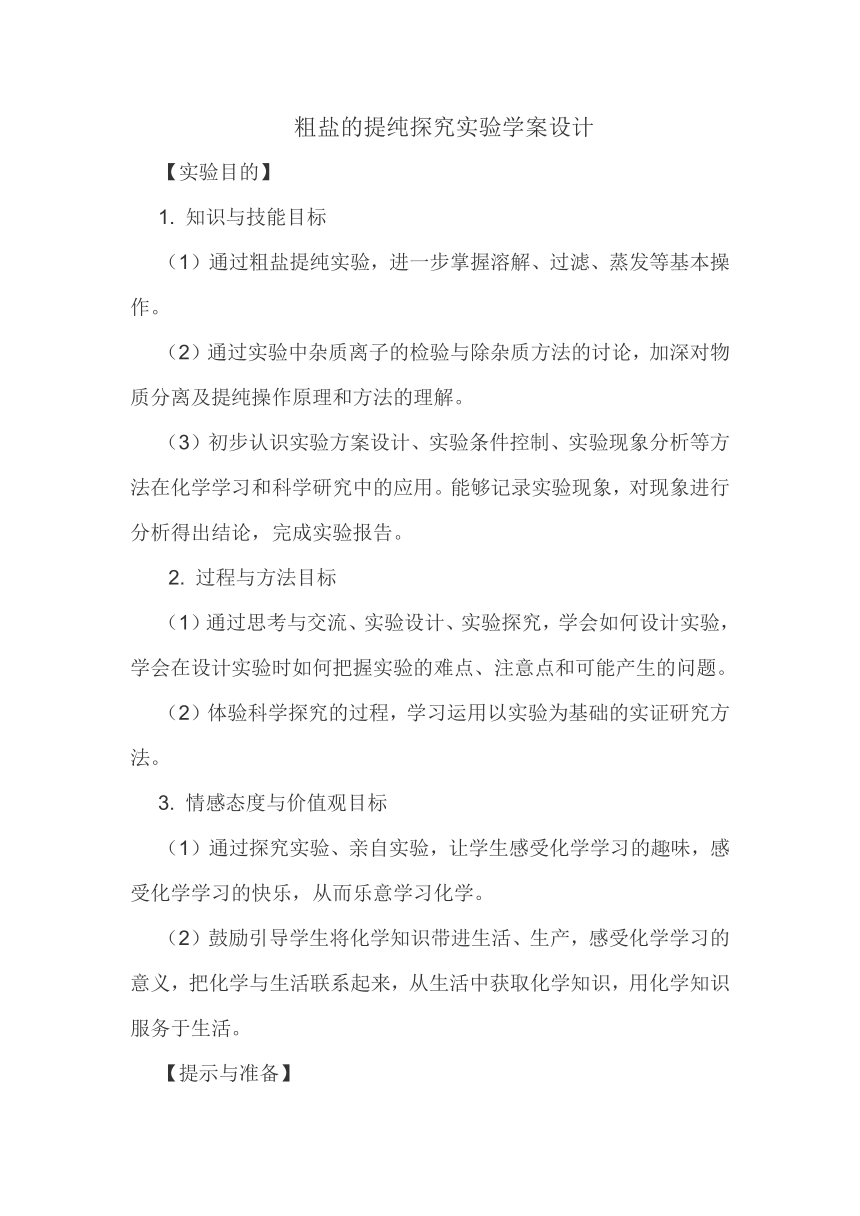 粗盐的提纯探究实验学案设计

【实验目的】

1. 知识与技能目标

（1）通过粗盐提纯实验，进一步掌握溶解、过滤、蒸发等基本操作。

（2）通过实验中杂质离子的检验与除杂质方法的讨论，加深对物质分离及提纯操作原理和方法的理解。

（3）初步认识实验方案设计、实验条件控制、实验现象分析等方法在化学学习和科学研究中的应用。能够记录实验现象，对现象进行分析得出结论，完成实验报告。

2. 过程与方法目标

（1）通过思考与交流、实验设计、实验探究，学会如何设计实验，学会在设计实验时如何把握实验的难点、注意点和可能产生的问题。

（2）体验科学探究的过程，学习运用以实验为基础的实证研究方法。

3. 情感态度与价值观目标

（1）通过探究实验、亲自实验，让学生感受化学学习的趣味，感受化学学习的快乐，从而乐意学习化学。

（2）鼓励引导学生将化学知识带进生活、生产，感受化学学习的意义，把化学与生活联系起来，从生活中获取化学知识，用化学知识服务于生活。

【提示与准备】